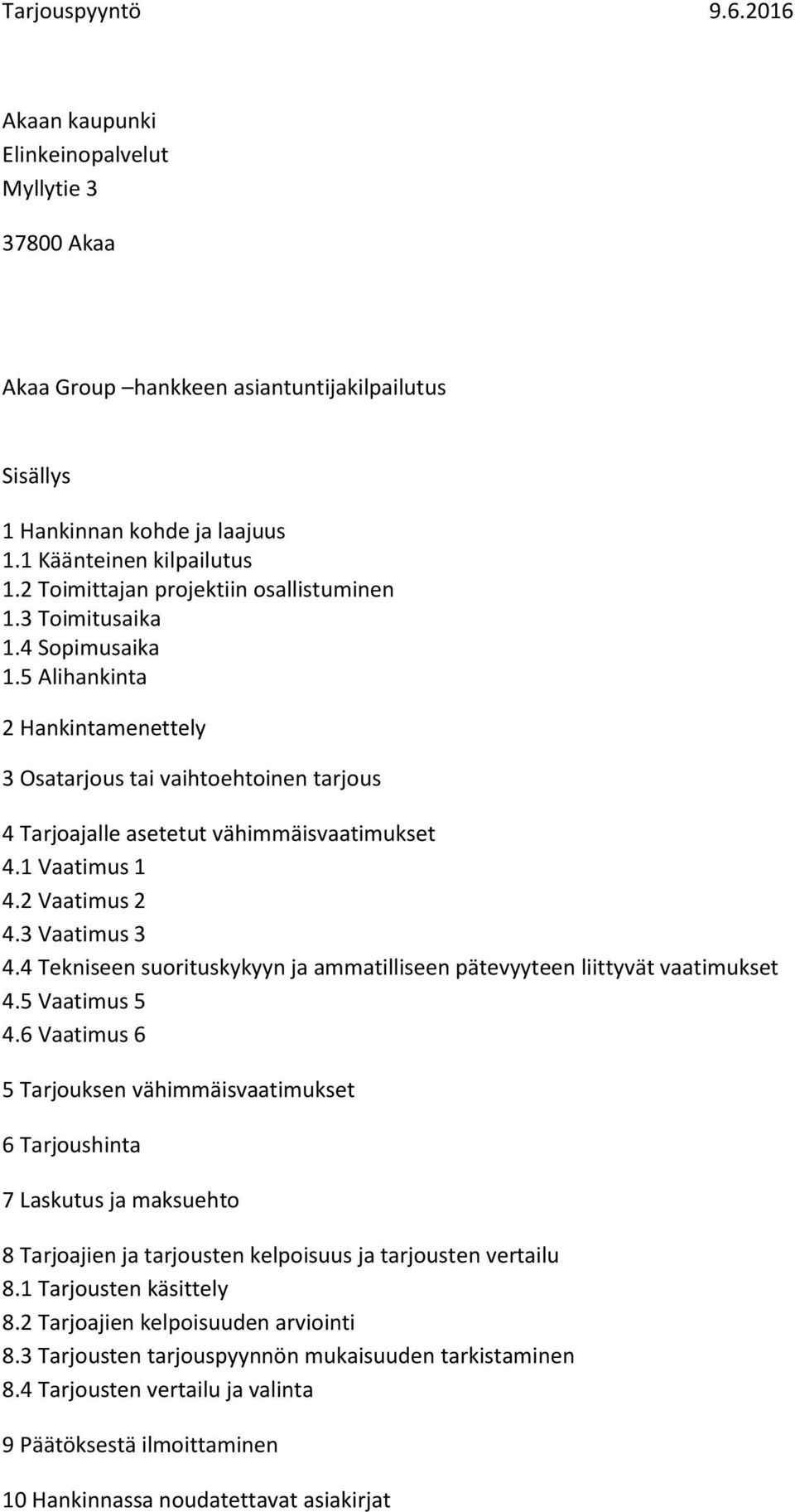 Tarjouspyyntö 9.6.2016

Akaan kaupunki
Elinkeinopalvelut
Myllytie 3

37800 Akaa

Akaa Group –hankkeen asiantuntijakilpailutus

Sisällys

1 Hankinnan kohde ja laajuus
1.1 Käänteinen kilpailutus
1.2 Toimittajan projektiin osallistuminen
1.3 Toimitusaika
1.4 Sopimusaika
1.5 Alihankinta

2 Hankintamenettely

3 Osatarjous tai vaihtoehtoinen tarjous

4 Tarjoajalle asetetut vähimmäisvaatimukset
4.1 Vaatimus 1
4.2 Vaatimus 2
4.3 Vaatimus 3
4.4 Tekniseen suorituskykyyn ja ammatilliseen pätevyyteen liittyvät vaatimukset
4.5 Vaatimus 5
4.6 Vaatimus 6

5 Tarjouksen vähimmäisvaatimukset

6 Tarjoushinta

7 Laskutus ja maksuehto

8 Tarjoajien ja tarjousten kelpoisuus ja tarjousten vertailu
8.1 Tarjousten käsittely
8.2 Tarjoajien kelpoisuuden arviointi
8.3 Tarjousten tarjouspyynnön mukaisuuden tarkistaminen
8.4 Tarjousten vertailu ja valinta

9 Päätöksestä ilmoittaminen

10 Hankinnassa noudatettavat asiakirjat